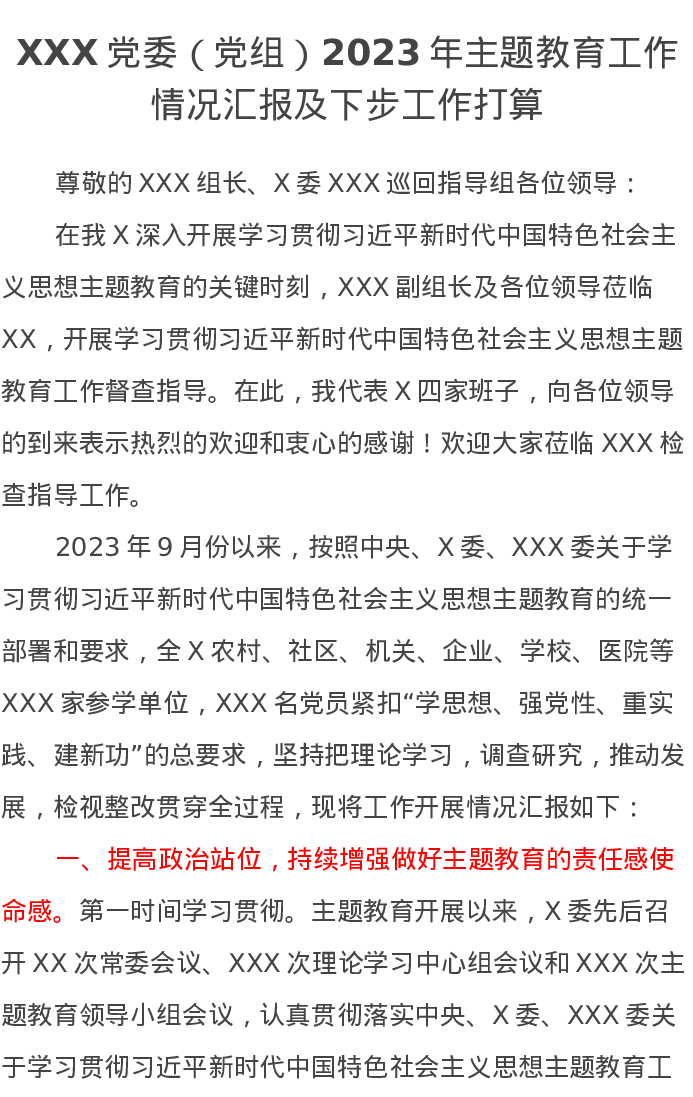 XXX党委（党组）2023年主题教育工作情况汇报及下步工作打算

尊敬的XXX组长、X委XXX巡回指导组各位领导：

在我X深入开展学习贯彻习近平新时代中国特色社会主义思想主题教育的关键时刻，XXX副组长及各位领导莅临XX，开展学习贯彻习近平新时代中国特色社会主义思想主题教育工作督查指导。在此，我代表X四家班子，向各位领导的到来表示热烈的欢迎和衷心的感谢！欢迎大家莅临XXX检查指导工作。

2023年9月份以来，按照中央、X委、XXX委关于学习贯彻习近平新时代中国特色社会主义思想主题教育的统一部署和要求，全X农村、社区、机关、企业、学校、医院等XXX家参学单位，XXX名党员紧扣“学思想、强党性、重实践、建新功”的总要求，坚持把理论学习，调查研究，推动发展，检视整改贯穿全过程，现将工作开展情况汇报如下：

一、提高政治站位，持续增强做好主题教育的责任感使命感。第一时间学习贯彻。主题教育开展以来，X委先后召开XX次常委会议、XXX次理论学习中心组会议和XXX次主题教育领导小组会议，认真贯彻落实中央、X委、XXX委关于学习贯彻习近平新时代中国特色社会主义思想主题教育工